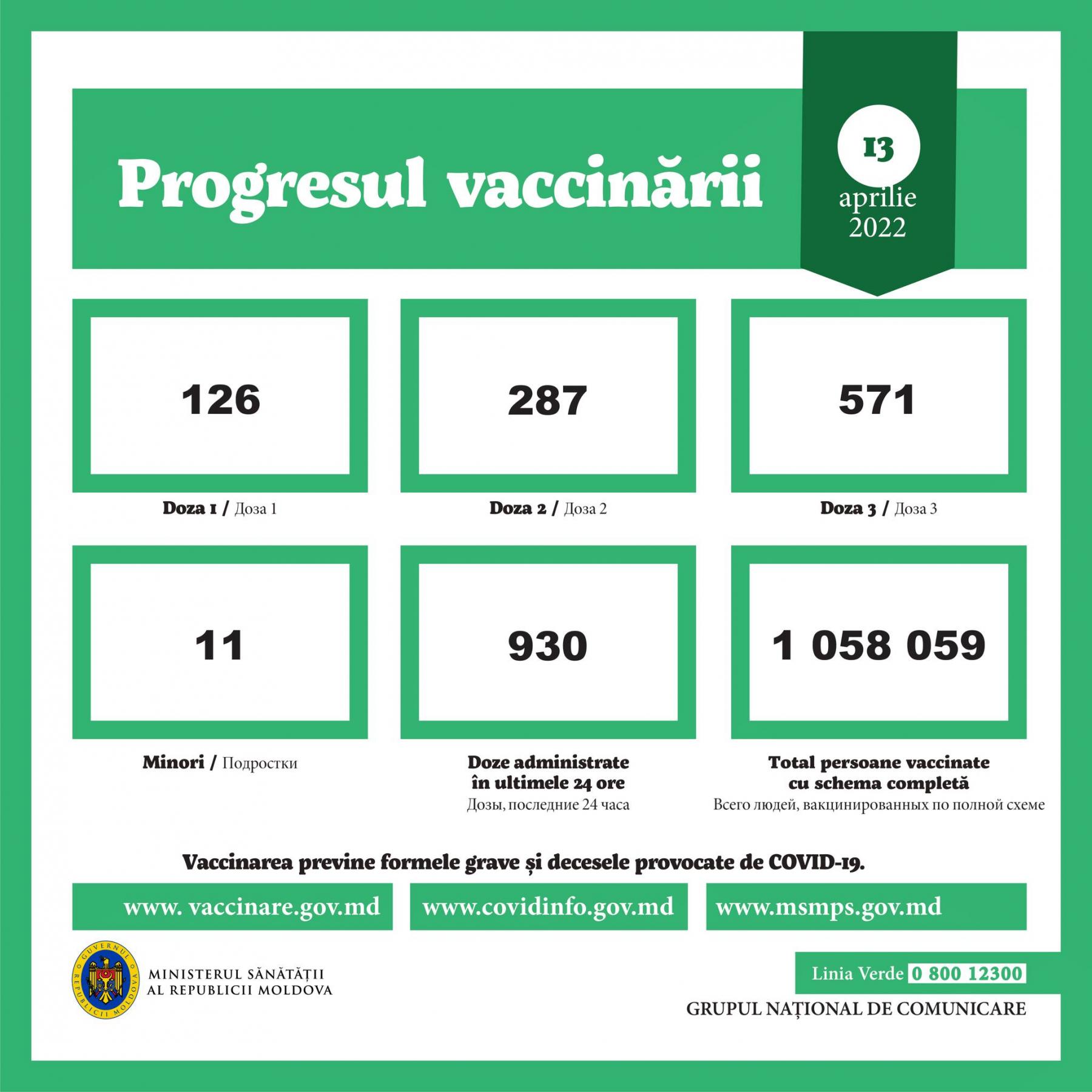 Progresul vaccinării

13 aprilie 2022

126

Doza 1 / Доза 1

287

Doza 2 / Доза 2

571

Doza 3 / Доза 3

11

Minori / Подростки

930

Doze administrate în ultimele 24 ore
Дозы, последние 24 часа

1 058 059

Total persoane vaccinate cu schema completă
Всего людей, вакцинированных по полной схеме

Vaccinarea previne formele grave și decesele provocate de COVID-19.

www. vaccinare.gov.md

www.covidinfo.gov.md

www.msmps.gov.md

GUVERNUL REPUBLICII MOLDOVA

MINISTERUL SĂNĂTĂȚII AL REPUBLICII MOLDOVA

Linia Verde 0 800 12300

GRUPUL NAȚIONAL DE COMUNICARE